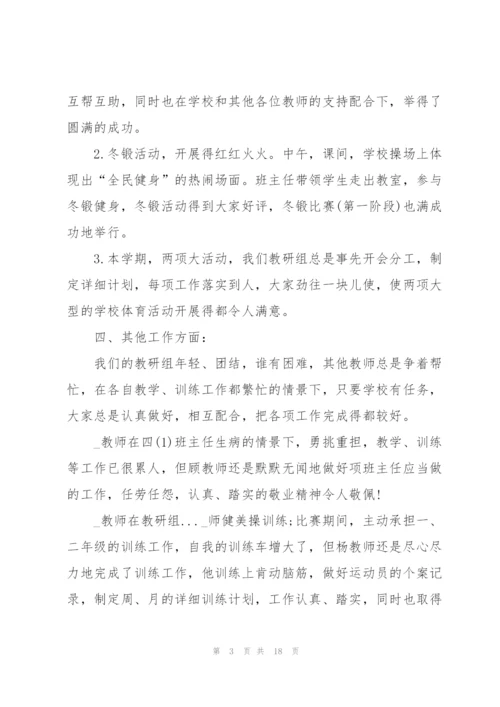 互帮互助，同时也在学校和其他各位教师的支持配合下，举得了圆满的成功。

2.冬锻活动，开展得红红火火。中午，课间，学校操场上体现出“全民健身”的热闹场面。班主任带领学生走出教室，参与冬锻健身，冬锻活动得到大家好评，冬锻比赛(第一阶段)也满成功地举行。

3.本学期，两项大活动，我们教研组总是事先开会分工，制定详细计划，每项工作落实到人，大家劲往一块儿使，使两项大型的学校体育活动开展得都令人满意。

四、其他工作方面：

我们的教研组年轻、团结，谁有困难，其他教师总是争着帮忙，在各自教学、训练工作都繁忙的情景下，只要学校有任务，大家总是认真做好，相互配合，把各项工作完成得都较好。

_教师在四(1)班主任生病的情景下，勇挑重担，教学、训练等工作已很累人，但顾教师还是默默无闻地做好项班主任应当做的工作，任劳任怨，认真、踏实的敬业精神令人敬佩!

_教师在教研组..._师健美操训练;比赛期间，主动承担一、二年级的训练工作，自我的训练车增大了，但杨教师还是尽心尽力地完成了训练工作，他训练上肯动脑筋，做好运动员的个案记录，制定周、月的详细训练计划，工作认真、踏实，同时也取得

第 3 页 共 18 页